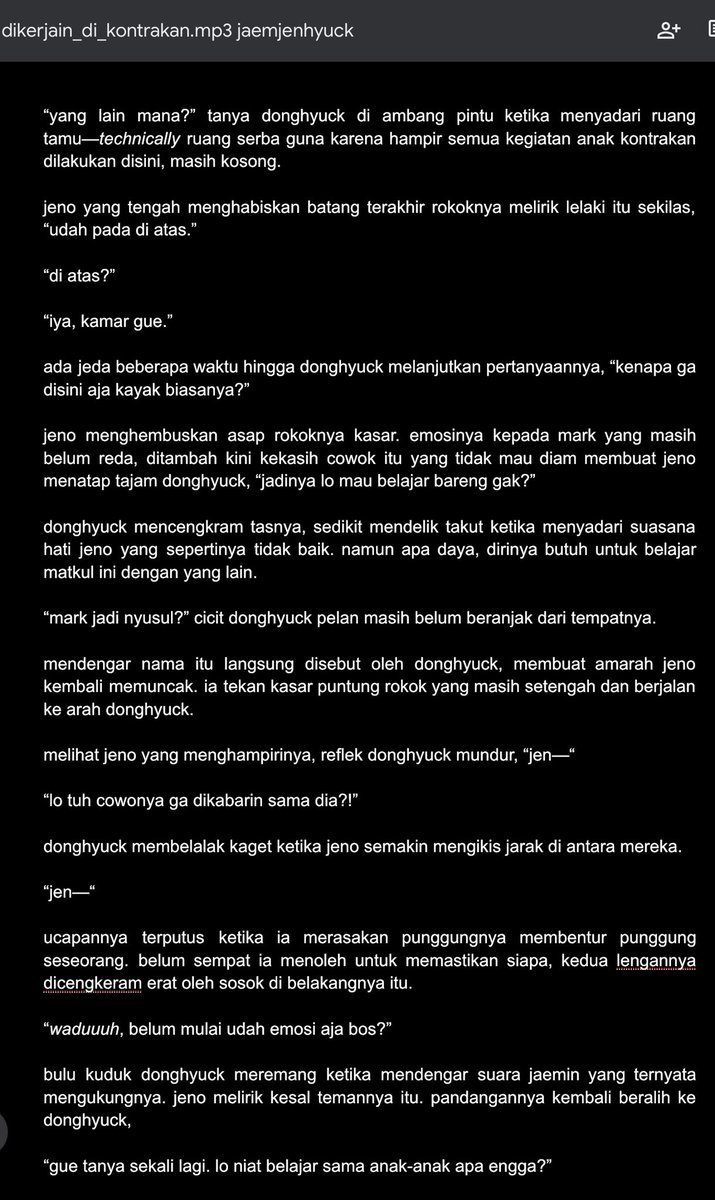 dikerjain_di_kontrakan.mp3 jaemjenhyuck

“yang lain mana?” tanya donghyuck di ambang pintu ketika menyadari ruang tamu—technically ruang serba guna karena hampir semua kegiatan anak kontrakan dilakukan disini, masih kosong.

jeno yang tengah menghabiskan batang terakhir rokoknya melirik lelaki itu sekilas, “udah pada di atas.”

“di atas?”

“iya, kamar gue.”

ada jeda beberapa waktu hingga donghyuck melanjutkan pertanyaannya, “kenapa ga disini aja kayak biasanya?”

jeno menghembuskan asap rokoknya kasar. emosinya kepada mark yang masih belum reda, ditambah kini kekasih cowok itu yang tidak mau diam membuat jeno menatap tajam donghyuck, “jadinya lo mau belajar bareng gak?”

donghyuck mencengkram tasnya, sedikit mendelik takut ketika menyadari suasana hati jeno yang sepertinya tidak baik. namun apa daya, dirinya butuh untuk belajar matkul ini dengan yang lain.

“mark jadi nyusul?” cicit donghyuck pelan masih belum beranjak dari tempatnya.

mendengar nama itu langsung disebut oleh donghyuck, membuat amarah jeno kembali memuncak. ia tekan kasar puntung rokok yang masih setengah dan berjalan ke arah donghyuck.

melihat jeno yang menghampirinya, reflek donghyuck mundur, “jen—“

“lo tuh cowonya ga dikabarin sama dia?!”

donghyuck membelalak kaget ketika jeno semakin mengikis jarak di antara mereka.

“jen—“

ucapannya terputus ketika ia merasakan punggungnya membentur punggung seseorang. belum sempat ia menoleh untuk memastikan siapa, kedua lengannya dicengkeram erat oleh sosok di belakangnya itu.

“waduuuh, belum mulai udah emosi aja bos?”

bulu kuduk donghyuck meremang ketika mendengar suara jaemin yang ternyata mengukungnya. jeno melirik kesal temannya itu. pandangannya kembali beralih ke donghyuck,

“gue tanya sekali lagi. lo niat belajar sama anak-anak apa engga?”